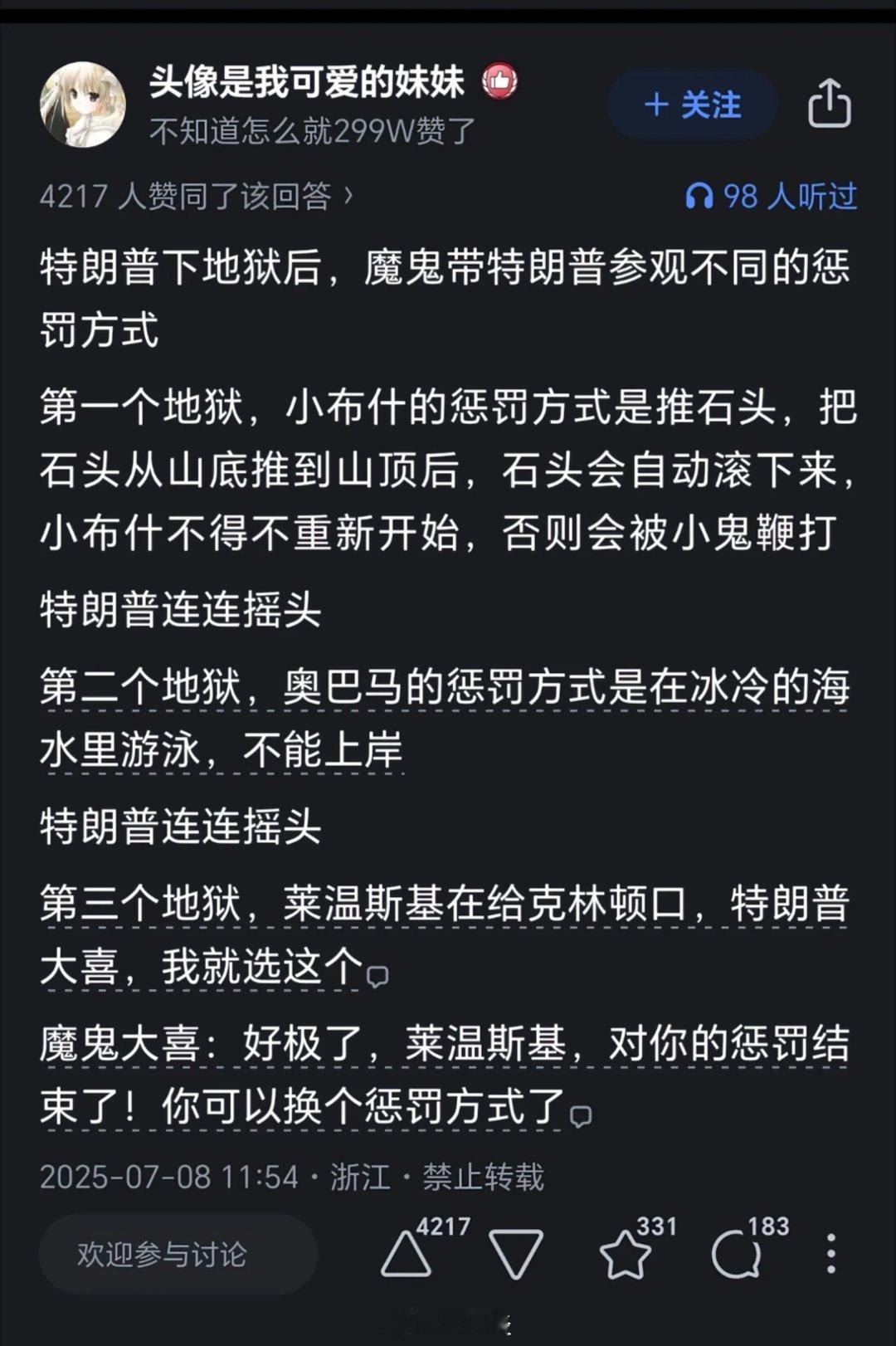 头像是我可爱的妹妹
不知道怎么就299W赞了

+ 关注

4217 人赞同了该回答 ›

98 人听过

特朗普下地狱后，魔鬼带特朗普参观不同的惩罚方式

第一个地狱，小布什的惩罚方式是推石头，把石头从山底推到山顶后，石头会自动滚下来，小布什不得不重新开始，否则会被小鬼鞭打

特朗普连连摇头

第二个地狱，奥巴马的惩罚方式是在冰冷的海水里游泳，不能上岸

特朗普连连摇头

第三个地狱，莱温斯基在给克林顿口，特朗普大喜，我就选这个

魔鬼大喜：好极了，莱温斯基，对你的惩罚结束了！你可以换个惩罚方式了

2025-07-08 11:54 · 浙江 · 禁止转载

欢迎参与讨论

4217

331

183